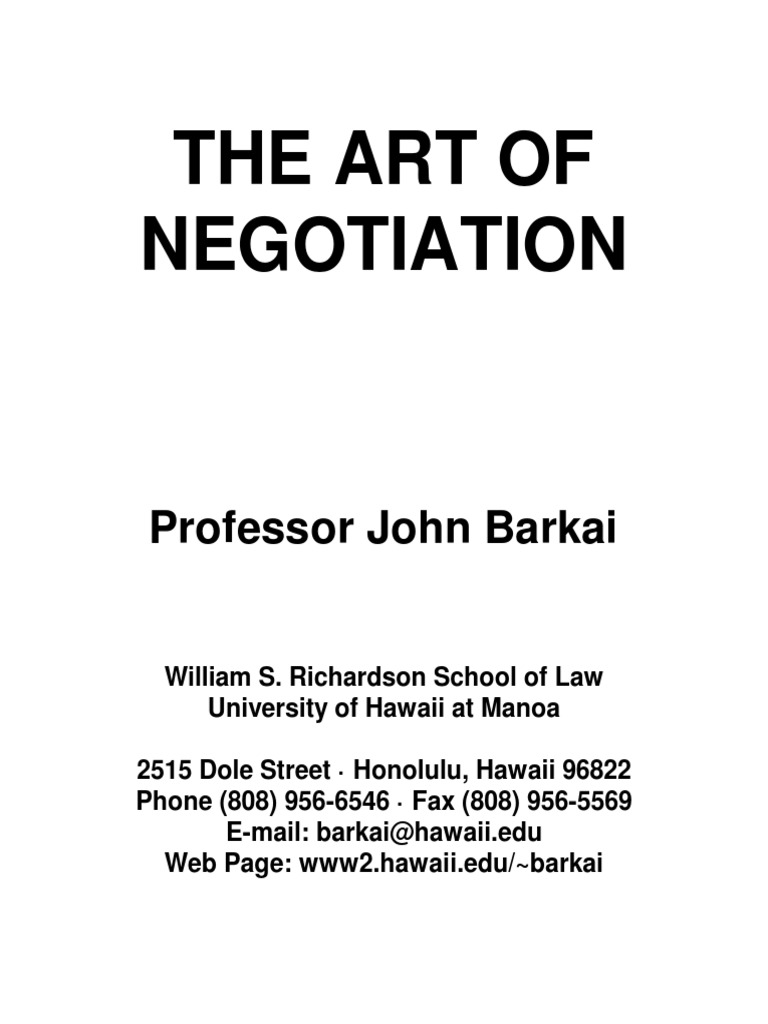 THE ART OF NEGOTIATION

Professor John Barkai

William S. Richardson School of Law
University of Hawaii at Manoa

2515 Dole Street · Honolulu, Hawaii 96822
Phone (808) 956-6546 · Fax (808) 956-5569
E-mail: barkai@hawaii.edu
Web Page: www2.hawaii.edu/~barkai